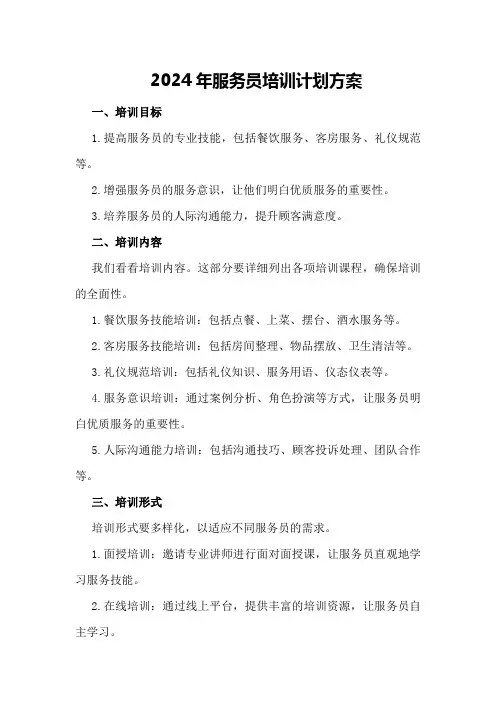 2024年服务员培训计划方案

一、培训目标

1.提高服务员的专业技能，包括餐饮服务、客房服务、礼仪规范等。

2.增强服务员的服务意识，让他们明白优质服务的重要性。

3.培养服务员的人际沟通能力，提升顾客满意度。

二、培训内容

我们看看培训内容。这部分要详细列出各项培训课程，确保培训的全面性。

1.餐饮服务技能培训：包括点餐、上菜、摆台、酒水服务等。

2.客房服务技能培训：包括房间整理、物品摆放、卫生清洁等。

3.礼仪规范培训：包括礼仪知识、服务用语、仪态仪表等。

4.服务意识培训：通过案例分析、角色扮演等方式，让服务员明白优质服务的重要性。

5.人际沟通能力培训：包括沟通技巧、顾客投诉处理、团队合作等。

三、培训形式

培训形式要多样化，以适应不同服务员的需求。

1.面授培训：邀请专业讲师进行面对面授课，让服务员直观地学习服务技能。

2.在线培训：通过线上平台，提供丰富的培训资源，让服务员自主学习。